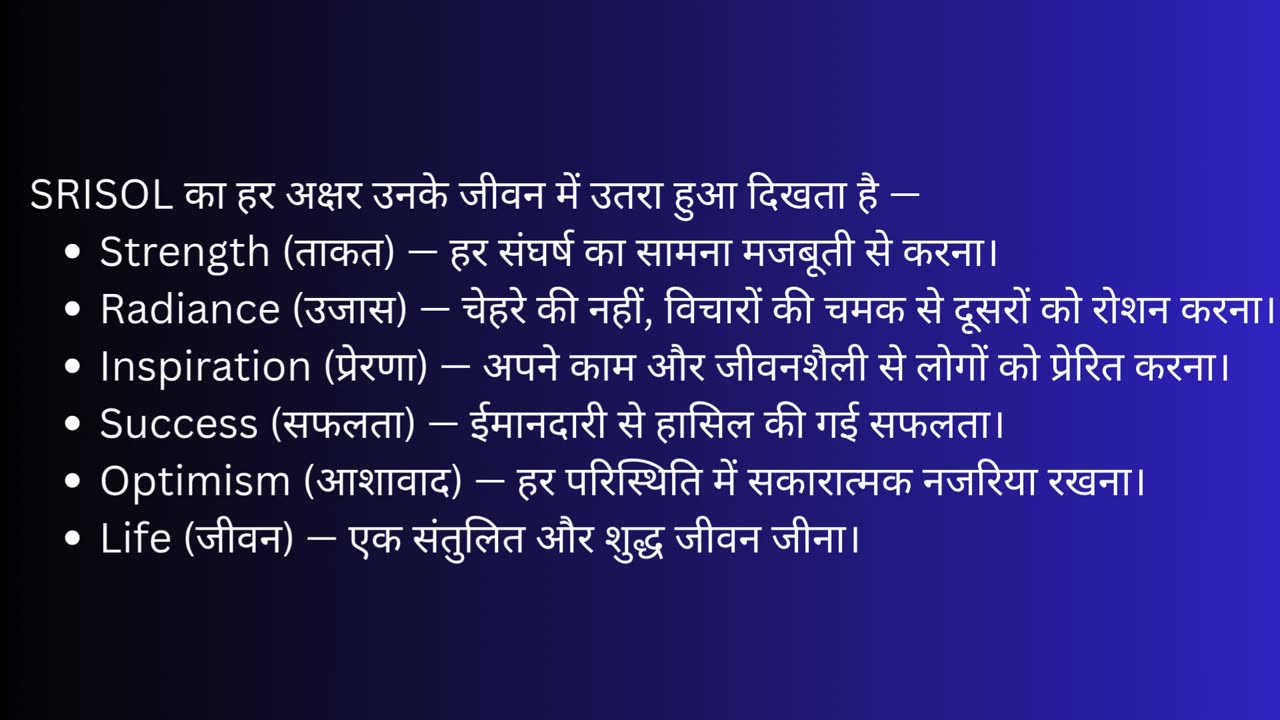 SRISOL का हर अक्षर उनके जीवन में उतरा हुआ दिखता है —

• Strength (ताकत) — हर संघर्ष का सामना मजबूती से करना।
• Radiance (उजास) — चेहरे की नहीं, विचारों की चमक से दूसरों को रोशन करना।
• Inspiration (प्रेरणा) — अपने काम और जीवनशैली से लोगों को प्रेरित करना।
• Success (सफलता) — ईमानदारी से हासिल की गई सफलता।
• Optimism (आशावाद) — हर परिस्थिति में सकारात्मक नजरिया रखना।
• Life (जीवन) — एक संतुलित और शुद्ध जीवन जीना।